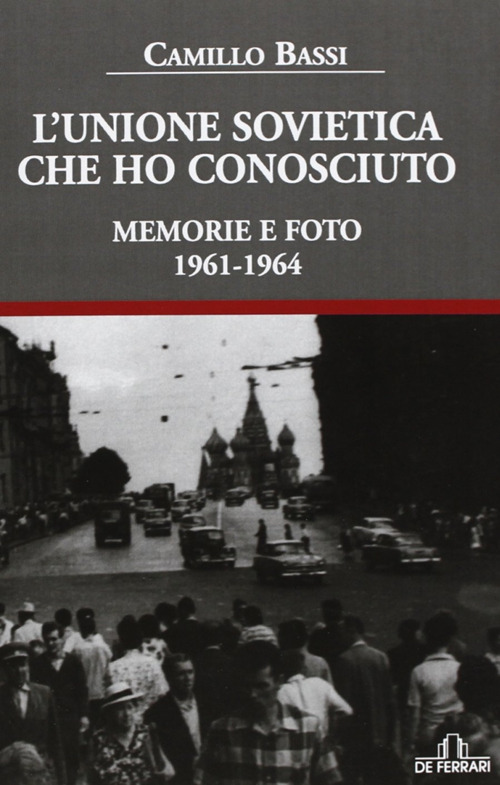 CAMILLO BASSI

L'UNIONE SOVIETICA CHE HO CONOSCIUTO

MEMORIE E FOTO
1961-1964

DE FERRARI